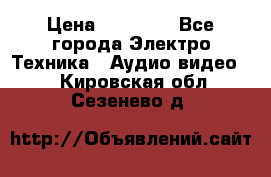 Цена Все города Электро Техника Аудио видео Кировская обл Сезенево д

http://Объявлений.сайт